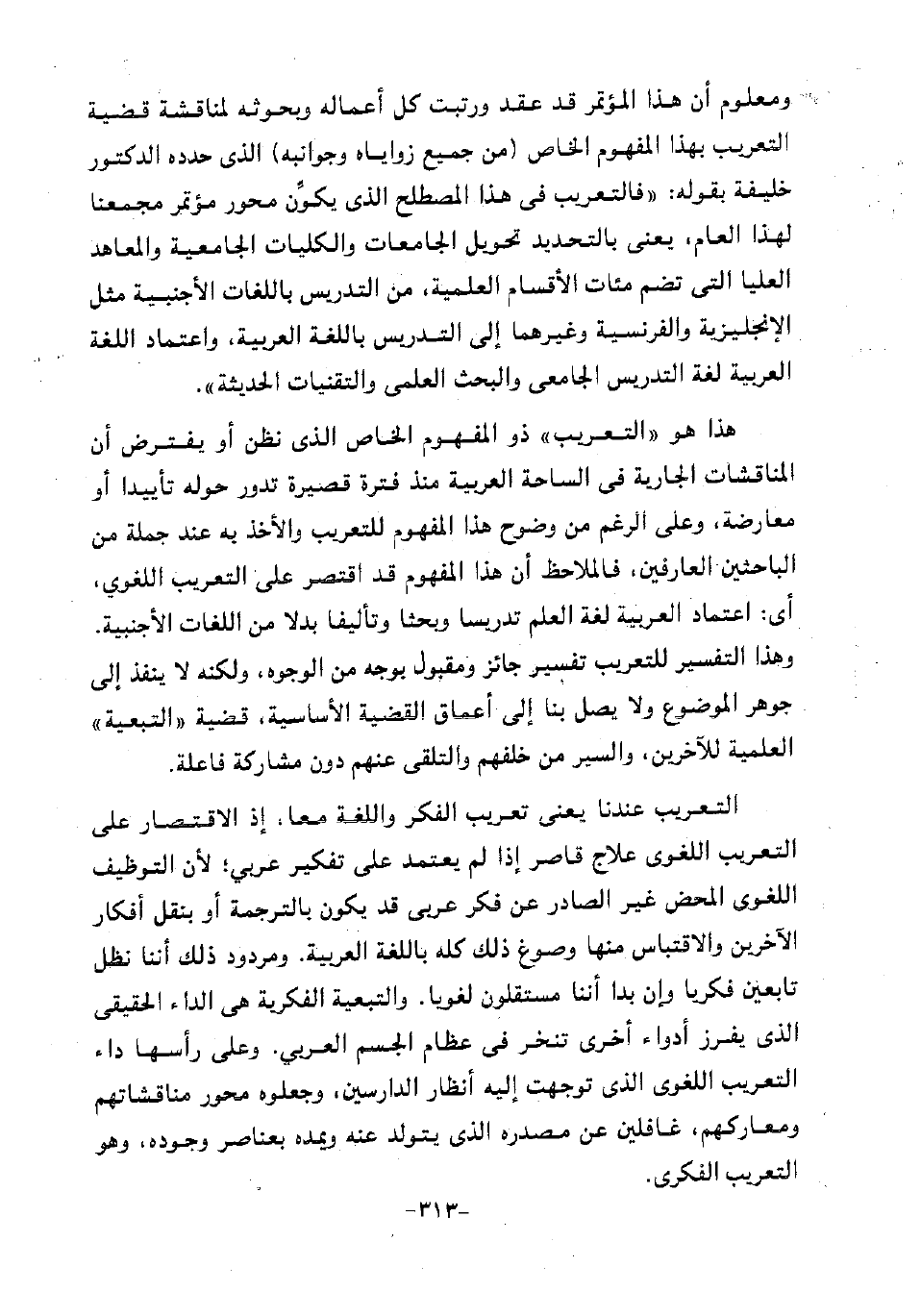 ومعلوم أن هذا المؤتمر قد عقد ورتبت كل أعماله وبحوثه لمناقشة قضية التعريب بهذا المفهوم الخاص (من جميع زواياه وجوانبه) الذى حدده الدكتور خليفة بقوله: «فالتعريب فى هذا المصطلح الذى يكوِّن محور مؤتمر مجمعنا لهذا العام، يعنى بالتحديد تحويل الجامعات والكليات الجامعية والمعاهد العليا التى تضم مئات الأقسام العلمية، من التدريس باللغات الأجنبية مثل الإنجليزية والفرنسية وغيرهما إلى التدريس باللغة العربية، واعتماد اللغة العربية لغة التدريس الجامعى والبحث العلمى والتقنيات الحديثة».

هذا هو «التعريب» ذو المفهوم الخاص الذى نظن أو يفترض أن المناقشات الجارية فى الساحة العربية منذ فترة قصيرة تدور حوله تأييدا أو معارضة، وعلى الرغم من وضوح هذا المفهوم للتعريب والأخذ به عند جملة من الباحثين العارفين، فالملاحظ أن هذا المفهوم قد اقتصر على التعريب اللغوي، أى: اعتماد العربية لغة العلم تدريسا وبحثا وتأليفا بدلا من اللغات الأجنبية. وهذا التفسير للتعريب تفسير جائز ومقبول بوجه من الوجوه، ولكنه لا ينفذ إلى جوهر الموضوع ولا يصل بنا إلى أعماق القضية الأساسية، قضية «التبعية» العلمية للآخرين، والسير من خلفهم والتلقى عنهم دون مشاركة فاعلة.

التعريب عندنا يعنى تعريب الفكر واللغة معا، إذ الاقتصار على التعريب اللغوى علاج قاصر إذا لم يعتمد على تفكير عربي؛ لأن التوظيف اللغوى المحض غير الصادر عن فكر عربى قد يكون بالترجمة أو بنقل أفكار الآخرين والاقتباس منها وصوغ ذلك كله باللغة العربية. ومردود ذلك أننا نظل تابعين فكريا وإن بدا أننا مستقلون لغويا. والتبعية الفكرية هى الداء الحقيقى الذى يفرز أدواء أخرى تنخر فى عظام الجسم العربي. وعلى رأسها داء التعريب اللغوى الذى توجهت إليه أنظار الدارسين، وجعلوه محور مناقشاتهم ومعاركهم، غافلين عن مصدره الذى يتولد عنه ويمده بعناصر وجوده، وهو التعريب الفكرى.

-٣١٣-